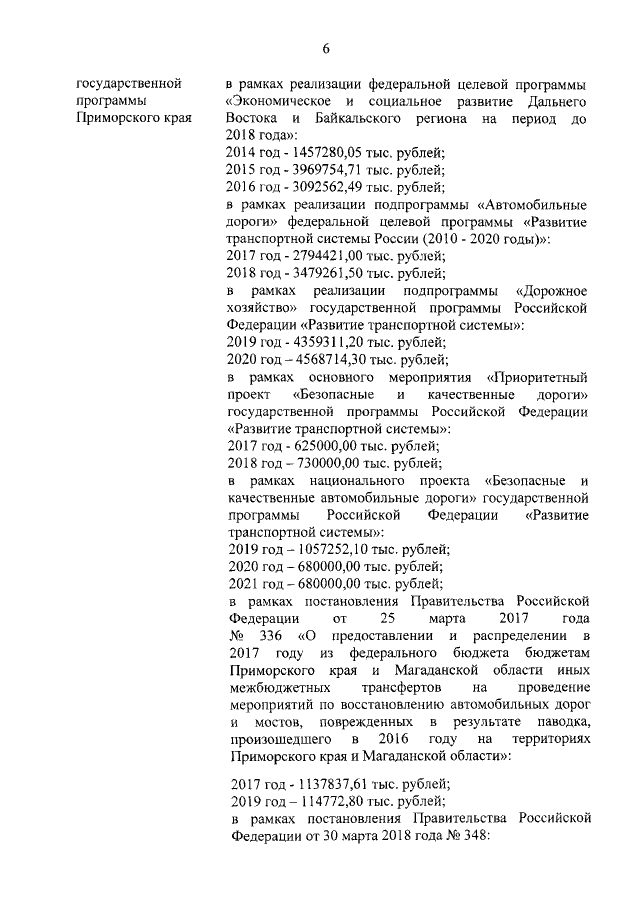 6

государственной программы Приморского края

в рамках реализации федеральной целевой программы «Экономическое и социальное развитие Дальнего Востока и Байкальского региона на период до 2018 года»:
2014 год - 1457280,05 тыс. рублей;
2015 год - 3969754,71 тыс. рублей;
2016 год - 3092562,49 тыс. рублей;
в рамках реализации подпрограммы «Автомобильные дороги» федеральной целевой программы «Развитие транспортной системы России (2010 - 2020 годы)»:
2017 год - 2794421,00 тыс. рублей;
2018 год - 3479261,50 тыс. рублей;
в рамках реализации подпрограммы «Дорожное хозяйство» государственной программы Российской Федерации «Развитие транспортной системы»:
2019 год - 4359311,20 тыс. рублей;
2020 год – 4568714,30 тыс. рублей;
в рамках основного мероприятия «Приоритетный проект «Безопасные и качественные дороги» государственной программы Российской Федерации «Развитие транспортной системы»:
2017 год - 625000,00 тыс. рублей;
2018 год – 730000,00 тыс. рублей;
в рамках национального проекта «Безопасные и качественные автомобильные дороги» государственной программы Российской Федерации «Развитие транспортной системы»:
2019 год – 1057252,10 тыс. рублей;
2020 год – 680000,00 тыс. рублей;
2021 год – 680000,00 тыс. рублей;
в рамках постановления Правительства Российской Федерации от 25 марта 2017 года № 336 «О предоставлении и распределении в 2017 году из федерального бюджета бюджетам Приморского края и Магаданской области иных межбюджетных трансфертов на проведение мероприятий по восстановлению автомобильных дорог и мостов, поврежденных в результате паводка, произошедшего в 2016 году на территориях Приморского края и Магаданской области»:

2017 год - 1137837,61 тыс. рублей;
2019 год – 114772,80 тыс. рублей;
в рамках постановления Правительства Российской Федерации от 30 марта 2018 года № 348: